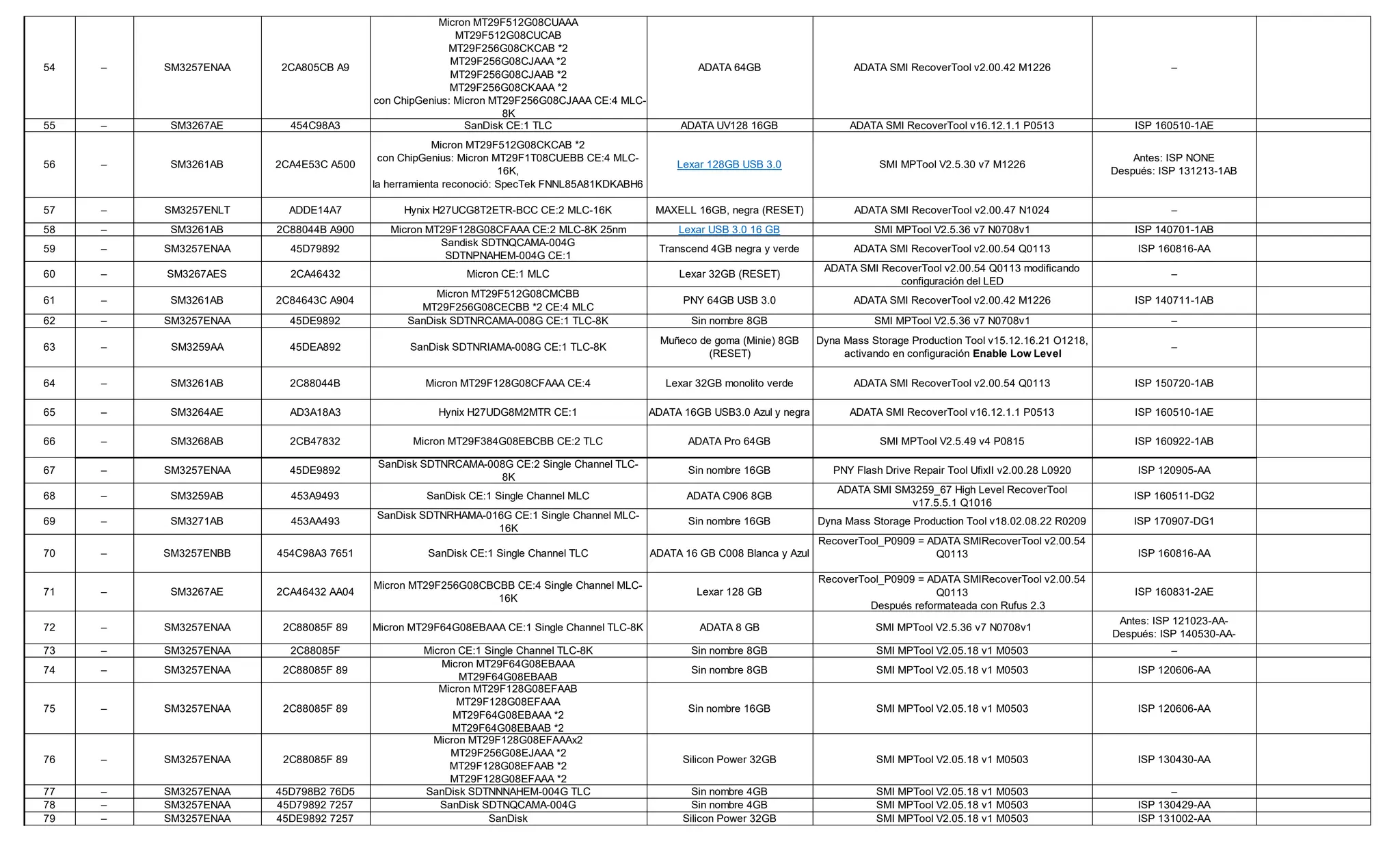 | 54 | – | SM3257ENAA | 2CA805CB A9 | Micron MT29F512G08CUAAA MT29F512G08CUCAB MT29F256G08CKCAB *2 MT29F256G08CJAAA *2 MT29F256G08CJAAB *2 MT29F256G08CKAAA *2 con ChipGenius: Micron MT29F256G08CJAAA CE:4 MLC-8K | ADATA 64GB | ADATA SMI RecoverTool v2.00.42 M1226 | – | |
|---|---|---|---|---|---|---|---|---|
| 55 | – | SM3267AE | 454C98A3 | SanDisk CE:1 TLC | ADATA UV128 16GB | ADATA SMI RecoverTool v16.12.1.1 P0513 | ISP 160510-1AE | |
| 56 | – | SM3261AB | 2CA4E53C A500 | Micron MT29F512G08CKCAB *2 con ChipGenius: Micron MT29F1T08CUEBB CE:4 MLC-16K, la herramienta reconoció: SpecTek FNNL85A81KDKABH6 | Lexar 128GB USB 3.0 | SMI MPTool V2.5.30 v7 M1226 | Antes: ISP NONE Después: ISP 131213-1AB | |
| 57 | – | SM3257ENLT | ADDE14A7 | Hynix H27UCG8T2ETR-BCC CE:2 MLC-16K | MAXELL 16GB, negra (RESET) | ADATA SMI RecoverTool v2.00.47 N1024 | – | |
| 58 | – | SM3261AB | 2C88044B A900 | Micron MT29F128G08CFAAA CE:2 MLC-8K 25nm | Lexar USB 3.0 16 GB | SMI MPTool V2.5.36 v7 N0708v1 | ISP 140701-1AB | |
| 59 | – | SM3257ENAA | 45D79892 | Sandisk SDTNQCAMA-004G SDTNPNAHEM-004G CE:1 | Transcend 4GB negra y verde | ADATA SMI RecoverTool v2.00.54 Q0113 | ISP 160816-AA | |
| 60 | – | SM3267AES | 2CA46432 | Micron CE:1 MLC | Lexar 32GB (RESET) | ADATA SMI RecoverTool v2.00.54 Q0113 modificando configuración del LED | – | |
| 61 | – | SM3261AB | 2C84643C A904 | Micron MT29F512G08CMCBB MT29F256G08CECBB *2 CE:4 MLC | PNY 64GB USB 3.0 | ADATA SMI RecoverTool v2.00.42 M1226 | ISP 140711-1AB | |
| 62 | – | SM3257ENAA | 45DE9892 | SanDisk SDTNRCAMA-008G CE:1 TLC-8K | Sin nombre 8GB | SMI MPTool V2.5.36 v7 N0708v1 | – | |
| 63 | – | SM3259AA | 45DEA892 | SanDisk SDTNRIAMA-008G CE:1 TLC-8K | Muñeco de goma (Minie) 8GB (RESET) | Dyna Mass Storage Production Tool v15.12.16.21 O1218, activando en configuración Enable Low Level | – | |
| 64 | – | SM3261AB | 2C88044B | Micron MT29F128G08CFAAA CE:4 | Lexar 32GB monolito verde | ADATA SMI RecoverTool v2.00.54 Q0113 | ISP 150720-1AB | |
| 65 | – | SM3264AE | AD3A18A3 | Hynix H27UDG8M2MTR CE:1 | ADATA 16GB USB3.0 Azul y negra | ADATA SMI RecoverTool v16.12.1.1 P0513 | ISP 160510-1AE | |
| 66 | – | SM3268AB | 2CB47832 | Micron MT29F384G08EBCBB CE:2 TLC | ADATA Pro 64GB | SMI MPTool V2.5.49 v4 P0815 | ISP 160922-1AB | |
| 67 | – | SM3257ENAA | 45DE9892 | SanDisk SDTNRCAMA-008G CE:2 Single Channel TLC-8K | Sin nombre 16GB | PNY Flash Drive Repair Tool UfixII v2.00.28 L0920 | ISP 120905-AA | |
| 68 | – | SM3259AB | 453A9493 | SanDisk CE:1 Single Channel MLC | ADATA C906 8GB | ADATA SMI SM3259_67 High Level RecoverTool v17.5.5.1 Q1016 | ISP 160511-DG2 | |
| 69 | – | SM3271AB | 453AA493 | SanDisk SDTNRHAMA-016G CE:1 Single Channel MLC-16K | Sin nombre 16GB | Dyna Mass Storage Production Tool v18.02.08.22 R0209 | ISP 170907-DG1 | |
| 70 | – | SM3257ENBB | 454C98A3 7651 | SanDisk CE:1 Single Channel TLC | ADATA 16 GB C008 Blanca y Azul | RecoverTool_P0909 = ADATA SMIRecoverTool v2.00.54 Q0113 | ISP 160816-AA | |
| 71 | – | SM3267AE | 2CA46432 AA04 | Micron MT29F256G08CBCBB CE:4 Single Channel MLC-16K | Lexar 128 GB | RecoverTool_P0909 = ADATA SMIRecoverTool v2.00.54 Q0113 Después reformateada con Rufus 2.3 | ISP 160831-2AE | |
| 72 | – | SM3257ENAA | 2C88085F 89 | Micron MT29F64G08EBAAA CE:1 Single Channel TLC-8K | ADATA 8 GB | SMI MPTool V2.5.36 v7 N0708v1 | Antes: ISP 121023-AA- Después: ISP 140530-AA- | |
| 73 | – | SM3257ENAA | 2C88085F | Micron CE:1 Single Channel TLC-8K | Sin nombre 8GB | SMI MPTool V2.05.18 v1 M0503 | – | |
| 74 | – | SM3257ENAA | 2C88085F 89 | Micron MT29F64G08EBAAA MT29F64G08EBAAB | Sin nombre 8GB | SMI MPTool V2.05.18 v1 M0503 | ISP 120606-AA | |
| 75 | – | SM3257ENAA | 2C88085F 89 | Micron MT29F128G08EFAAB MT29F128G08EFAAA MT29F64G08EBAAA *2 MT29F64G08EBAAB *2 | Sin nombre 16GB | SMI MPTool V2.05.18 v1 M0503 | ISP 120606-AA | |
| 76 | – | SM3257ENAA | 2C88085F 89 | Micron MT29F128G08EFAAAx2 MT29F256G08EJAAA *2 MT29F128G08EFAAB *2 MT29F128G08EFAAA *2 | Silicon Power 32GB | SMI MPTool V2.05.18 v1 M0503 | ISP 130430-AA | |
| 77 | – | SM3257ENAA | 45D798B2 76D5 | SanDisk SDTNNNAHEM-004G TLC | Sin nombre 4GB | SMI MPTool V2.05.18 v1 M0503 | – | |
| 78 | – | SM3257ENAA | 45D79892 7257 | SanDisk SDTNQCAMA-004G | Sin nombre 4GB | SMI MPTool V2.05.18 v1 M0503 | ISP 130429-AA | |
| 79 | – | SM3257ENAA | 45DE9892 7257 | SanDisk | Silicon Power 32GB | SMI MPTool V2.05.18 v1 M0503 | ISP 131002-AA | |